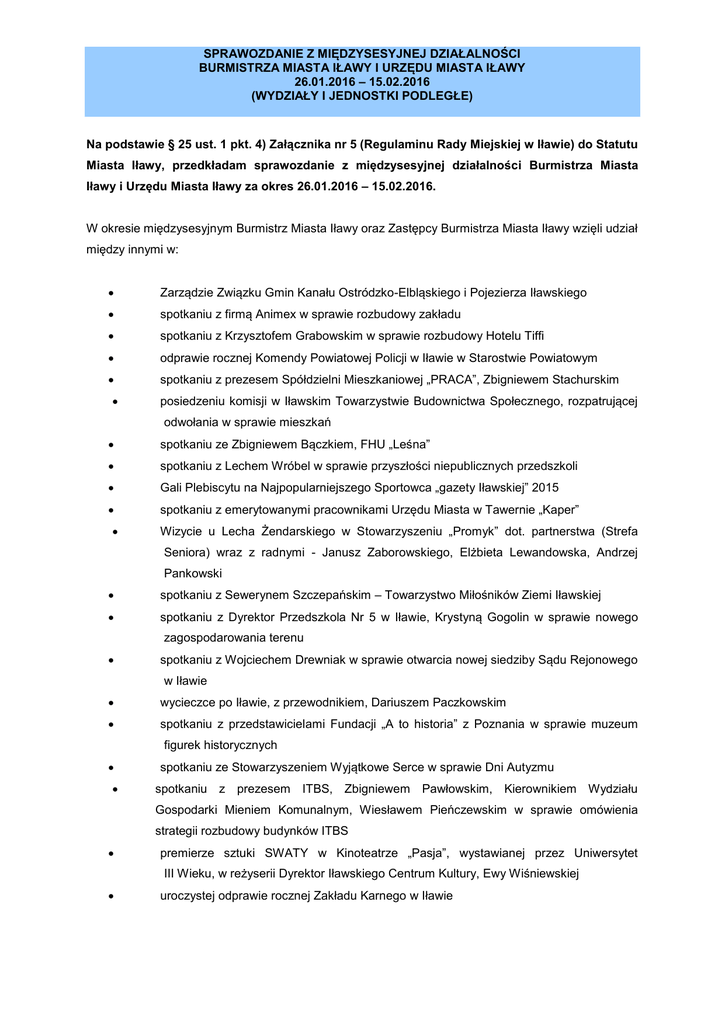 SPRAWOZDANIE Z MIĘDZYSESYJNEJ DZIAŁALNOŚCI
BURMISTRZA MIASTA IŁAWY I URZĘDU MIASTA IŁAWY
26.01.2016 – 15.02.2016
(WYDZIAŁY I JEDNOSTKI PODLEGŁE)

Na podstawie § 25 ust. 1 pkt. 4) Załącznika nr 5 (Regulaminu Rady Miejskiej w Iławie) do Statutu Miasta Iławy, przedkładam sprawozdanie z międzysesyjnej działalności Burmistrza Miasta Iławy i Urzędu Miasta Iławy za okres 26.01.2016 – 15.02.2016.

W okresie międzysesyjnym Burmistrz Miasta Iławy oraz Zastępcy Burmistrza Miasta Iławy wzięli udział między innymi w:

• Zarządzie Związku Gmin Kanału Ostródzko-Elbląskiego i Pojezierza Iławskiego
• spotkaniu z firmą Animex w sprawie rozbudowy zakładu
• spotkaniu z Krzysztofem Grabowskim w sprawie rozbudowy Hotelu Tiffi
• odprawie rocznej Komendy Powiatowej Policji w Iławie w Starostwie Powiatowym
• spotkaniu z prezesem Spółdzielni Mieszkaniowej „PRACA", Zbigniewem Stachurskim
• posiedzeniu komisji w Iławskim Towarzystwie Budownictwa Społecznego, rozpatrującej odwołania w sprawie mieszkań
• spotkaniu ze Zbigniewem Bączkiem, FHU „Leśna"
• spotkaniu z Lechem Wróbel w sprawie przyszłości niepublicznych przedszkoli
• Gali Plebiscytu na Najpopularniejszego Sportowca „gazety Iławskiej" 2015
• spotkaniu z emerytowanymi pracownikami Urzędu Miasta w Tawernie „Kaper"
• Wizycie u Lecha Żendarskiego w Stowarzyszeniu „Promyk" dot. partnerstwa (Strefa Seniora) wraz z radnymi - Janusz Zaborowskiego, Elżbieta Lewandowska, Andrzej Pankowski
• spotkaniu z Sewerynem Szczepańskim – Towarzystwo Miłośników Ziemi Iławskiej
• spotkaniu z Dyrektor Przedszkola Nr 5 w Iławie, Krystyną Gogolin w sprawie nowego zagospodarowania terenu
• spotkaniu z Wojciechem Drewniak w sprawie otwarcia nowej siedziby Sądu Rejonowego w Iławie
• wycieczce po Iławie, z przewodnikiem, Dariuszem Paczkowskim
• spotkaniu z przedstawicielami Fundacji „A to historia" z Poznania w sprawie muzeum figurek historycznych
• spotkaniu ze Stowarzyszeniem Wyjątkowe Serce w sprawie Dni Autyzmu
• spotkaniu z prezesem ITBS, Zbigniewem Pawłowskim, Kierownikiem Wydziału Gospodarki Mieniem Komunalnym, Wiesławem Pieńczewskim w sprawie omówienia strategii rozbudowy budynków ITBS
• premierze sztuki SWATY w Kinoteatrze „Pasja", wystawianej przez Uniwersytet III Wieku, w reżyserii Dyrektor Iławskiego Centrum Kultury, Ewy Wiśniewskiej
• uroczystej odprawie rocznej Zakładu Karnego w Iławie